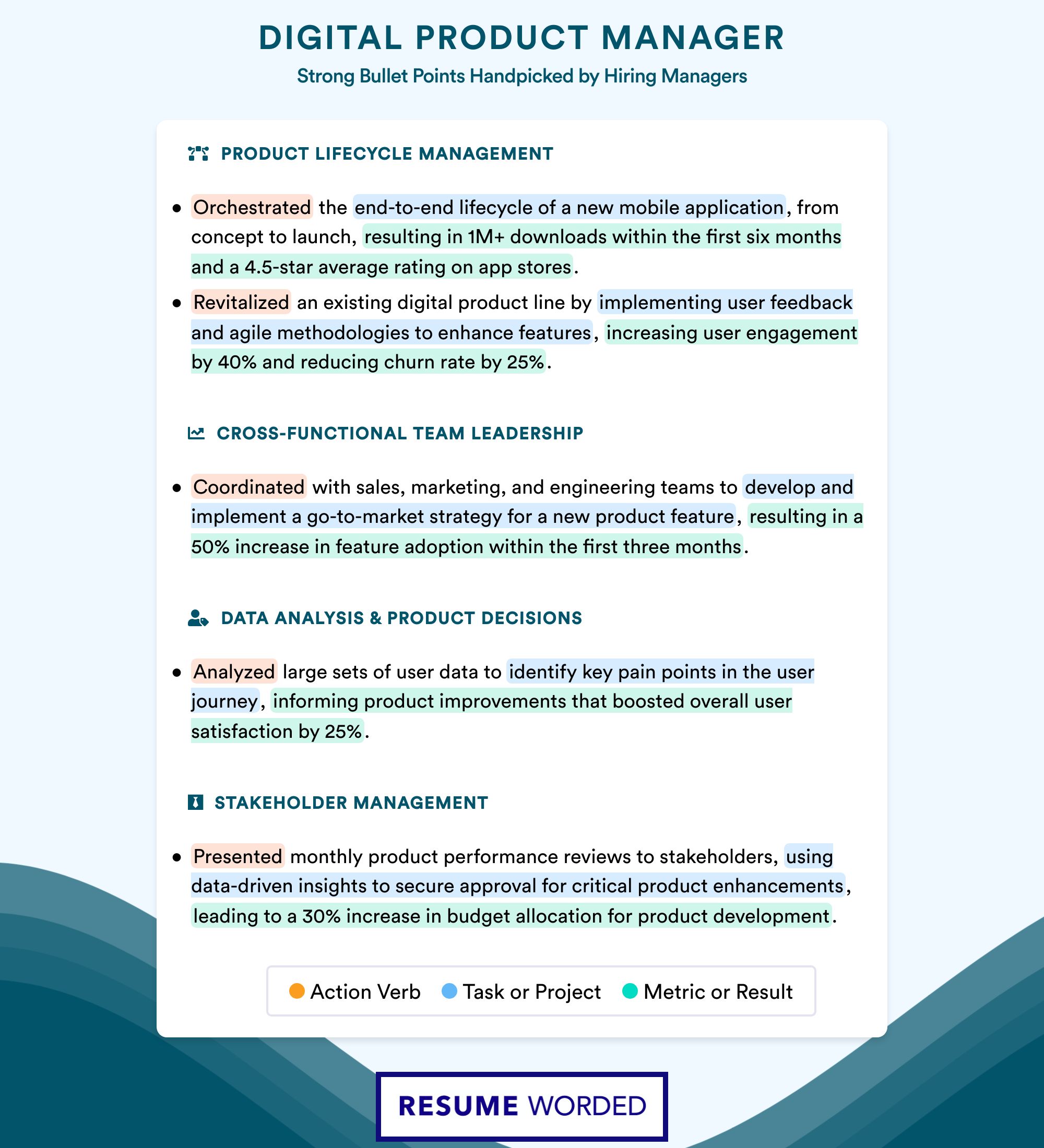 DIGITAL PRODUCT MANAGER
Strong Bullet Points Handpicked by Hiring Managers

PRODUCT LIFECYCLE MANAGEMENT

• Orchestrated the end-to-end lifecycle of a new mobile application, from concept to launch, resulting in 1M+ downloads within the first six months and a 4.5-star average rating on app stores.
• Revitalized an existing digital product line by implementing user feedback and agile methodologies to enhance features, increasing user engagement by 40% and reducing churn rate by 25%.

CROSS-FUNCTIONAL TEAM LEADERSHIP

• Coordinated with sales, marketing, and engineering teams to develop and implement a go-to-market strategy for a new product feature, resulting in a 50% increase in feature adoption within the first three months.

DATA ANALYSIS & PRODUCT DECISIONS

• Analyzed large sets of user data to identify key pain points in the user journey, informing product improvements that boosted overall user satisfaction by 25%.

STAKEHOLDER MANAGEMENT

• Presented monthly product performance reviews to stakeholders, using data-driven insights to secure approval for critical product enhancements, leading to a 30% increase in budget allocation for product development.

Action Verb Task or Project Metric or Result

RESUME WORDED